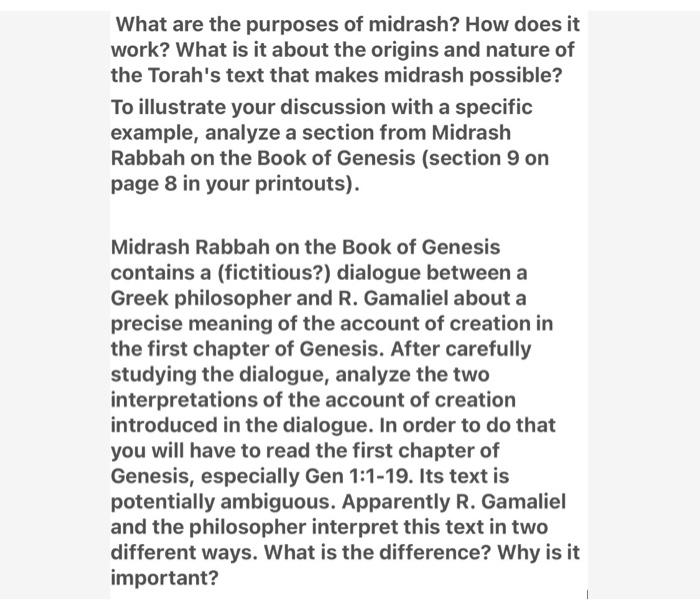 What are the purposes of midrash? How does it work? What is it about the origins and nature of the Torah's text that makes midrash possible? To illustrate your discussion with a specific example, analyze a section from Midrash Rabbah on the Book of Genesis (section 9 on page 8 in your printouts).

Midrash Rabbah on the Book of Genesis contains a (fictitious?) dialogue between a Greek philosopher and R. Gamaliel about a precise meaning of the account of creation in the first chapter of Genesis. After carefully studying the dialogue, analyze the two interpretations of the account of creation introduced in the dialogue. In order to do that you will have to read the first chapter of Genesis, especially Gen 1:1-19. Its text is potentially ambiguous. Apparently R. Gamaliel and the philosopher interpret this text in two different ways. What is the difference? Why is it important?